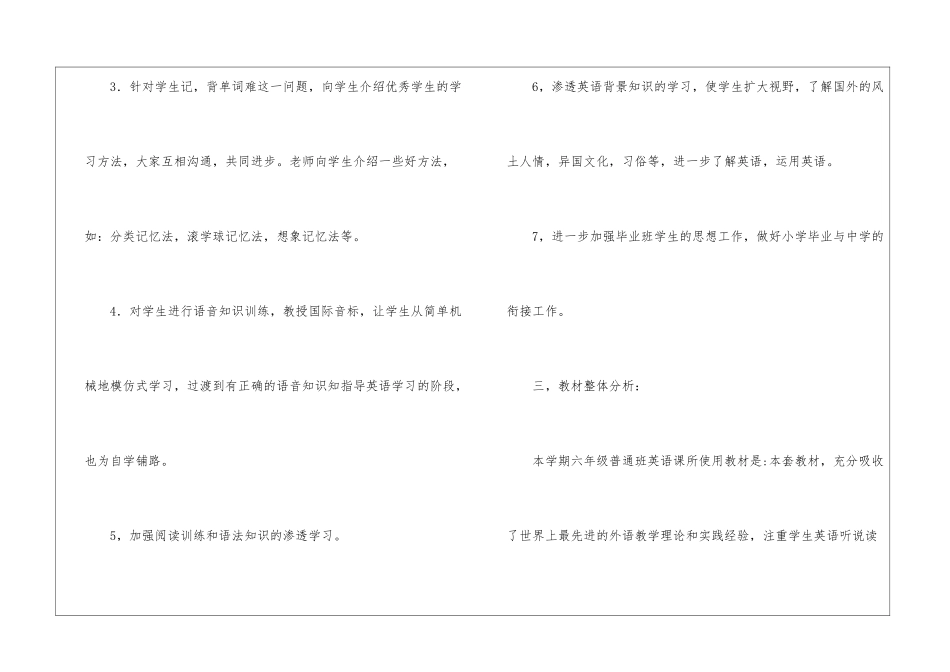 3．针对学生记，背单词难这一问题，向学生介绍优秀学生的学习方法，大家互相沟通，共同进步。老师向学生介绍一些好方法，如：分类记忆法，滚学球记忆法，想象记忆法等。

4．对学生进行语音知识训练，教授国际音标，让学生从简单机械地模仿式学习，过渡到有正确的语音知识知指导英语学习的阶段，也为自学铺路。

5，加强阅读训练和语法知识的渗透学习。

6，渗透英语背景知识的学习，使学生扩大视野，了解国外的风土人情，异国文化，习俗等，进一步了解英语，运用英语。

7，进一步加强毕业班学生的思想工作，做好小学毕业与中学的衔接工作。

三，教材整体分析：

本学期六年级普通班英语课所使用教材是：本套教材，充分吸收了世界上最先进的外语教学理论和实践经验，注重学生英语听说读